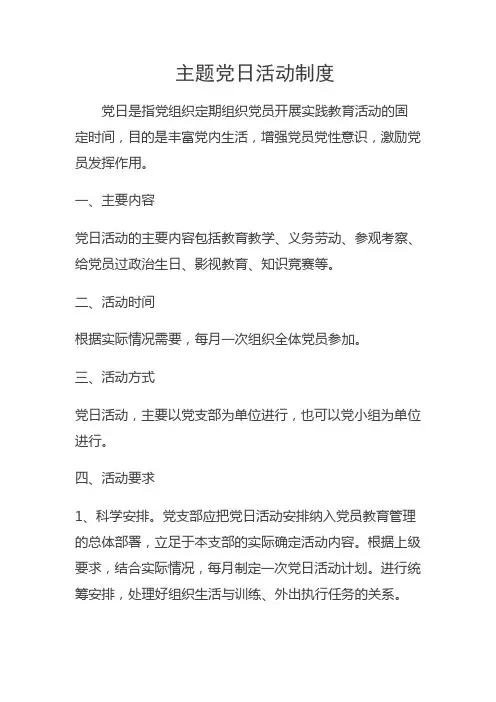 主题党日活动制度

党日是指党组织定期组织党员开展实践教育活动的固定时间，目的是丰富党内生活，增强党员党性意识，激励党员发挥作用。

一、主要内容

党日活动的主要内容包括教育教学、义务劳动、参观考察、给党员过政治生日、影视教育、知识竞赛等。

二、活动时间

根据实际情况需要，每月一次组织全体党员参加。

三、活动方式

党日活动，主要以党支部为单位进行，也可以党小组为单位进行。

四、活动要求

1、科学安排。党支部应把党日活动安排纳入党员教育管理的总体部署，立足于本支部的实际确定活动内容。根据上级要求，结合实际情况，每月制定一次党日活动计划。进行统筹安排，处理好组织生活与训练、外出执行任务的关系。